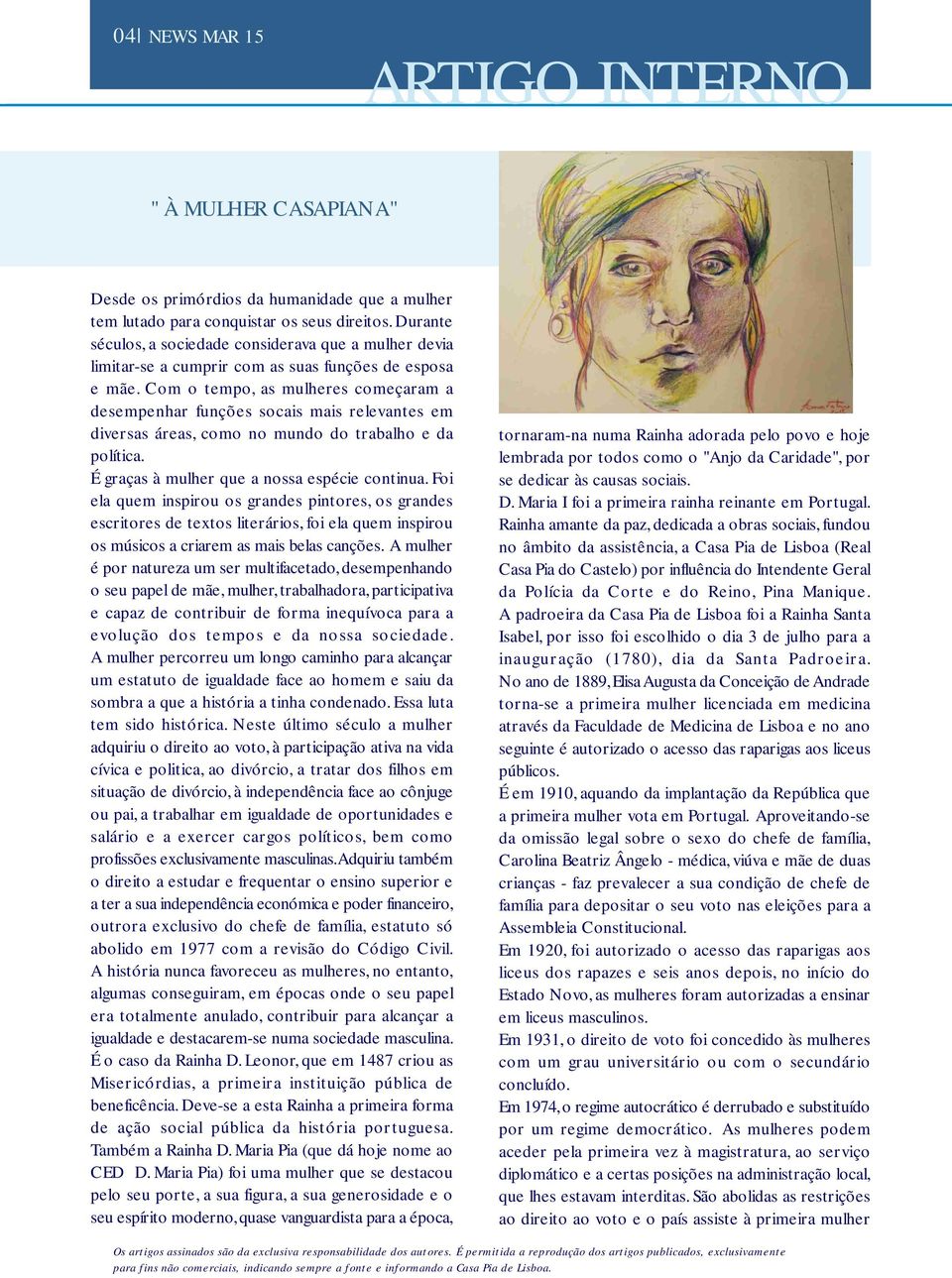 04| NEWS MAR 15

ARTIGO INTERNO

" À MULHER CASAPIANA"

Desde os primórdios da humanidade que a mulher tem lutado para conquistar os seus direitos. Durante séculos, a sociedade considerava que a mulher devia limitar-se a cumprir com as suas funções de esposa e mãe. Com o tempo, as mulheres começaram a desempenhar funções socais mais relevantes em diversas áreas, como no mundo do trabalho e da política.
É graças à mulher que a nossa espécie continua. Foi ela quem inspirou os grandes pintores, os grandes escritores de textos literários, foi ela quem inspirou os músicos a criarem as mais belas canções. A mulher é por natureza um ser multifacetado, desempenhando o seu papel de mãe, mulher, trabalhadora, participativa e capaz de contribuir de forma inequívoca para a evolução dos tempos e da nossa sociedade.
A mulher percorreu um longo caminho para alcançar um estatuto de igualdade face ao homem e saiu da sombra a que a história a tinha condenado. Essa luta tem sido histórica. Neste último século a mulher adquiriu o direito ao voto, à participação ativa na vida cívica e politica, ao divórcio, a tratar dos filhos em situação de divórcio, à independência face ao cônjuge ou pai, a trabalhar em igualdade de oportunidades e salário e a exercer cargos políticos, bem como profissões exclusivamente masculinas. Adquiriu também o direito a estudar e frequentar o ensino superior e a ter a sua independência económica e poder financeiro, outrora exclusivo do chefe de família, estatuto só abolido em 1977 com a revisão do Código Civil.
A história nunca favoreceu as mulheres, no entanto, algumas conseguiram, em épocas onde o seu papel era totalmente anulado, contribuir para alcançar a igualdade e destacarem-se numa sociedade masculina.
É o caso da Rainha D. Leonor, que em 1487 criou as Misericórdias, a primeira instituição pública de beneficência. Deve-se a esta Rainha a primeira forma de ação social pública da história portuguesa.
Também a Rainha D. Maria Pia (que dá hoje nome ao CED D. Maria Pia) foi uma mulher que se destacou pelo seu porte, a sua figura, a sua generosidade e o seu espírito moderno, quase vanguardista para a época, tornaram-na numa Rainha adorada pelo povo e hoje lembrada por todos como o "Anjo da Caridade", por se dedicar às causas sociais.
D. Maria I foi a primeira rainha reinante em Portugal. Rainha amante da paz, dedicada a obras sociais, fundou no âmbito da assistência, a Casa Pia de Lisboa (Real Casa Pia do Castelo) por influência do Intendente Geral da Polícia da Corte e do Reino, Pina Manique.
A padroeira da Casa Pia de Lisboa foi a Rainha Santa Isabel, por isso foi escolhido o dia 3 de julho para a inauguração (1780), dia da Santa Padroeira.
No ano de 1889, Elisa Augusta da Conceição de Andrade torna-se a primeira mulher licenciada em medicina através da Faculdade de Medicina de Lisboa e no ano seguinte é autorizado o acesso das raparigas aos liceus públicos.
É em 1910, aquando da implantação da República que a primeira mulher vota em Portugal. Aproveitando-se da omissão legal sobre o sexo do chefe de família, Carolina Beatriz Ângelo - médica, viúva e mãe de duas crianças - faz prevalecer a sua condição de chefe de família para depositar o seu voto nas eleições para a Assembleia Constitucional.
Em 1920, foi autorizado o acesso das raparigas aos liceus dos rapazes e seis anos depois, no início do Estado Novo, as mulheres foram autorizadas a ensinar em liceus masculinos.
Em 1931, o direito de voto foi concedido às mulheres com um grau universitário ou com o secundário concluído.
Em 1974, o regime autocrático é derrubado e substituído por um regime democrático. As mulheres podem aceder pela primeira vez à magistratura, ao serviço diplomático e a certas posições na administração local, que lhes estavam interditas. São abolidas as restrições ao direito ao voto e o país assiste à primeira mulher

Os artigos assinados são da exclusiva responsabilidade dos autores. É permitida a reprodução dos artigos publicados, exclusivamente para fins não comerciais, indicando sempre a fonte e informando a Casa Pia de Lisboa.